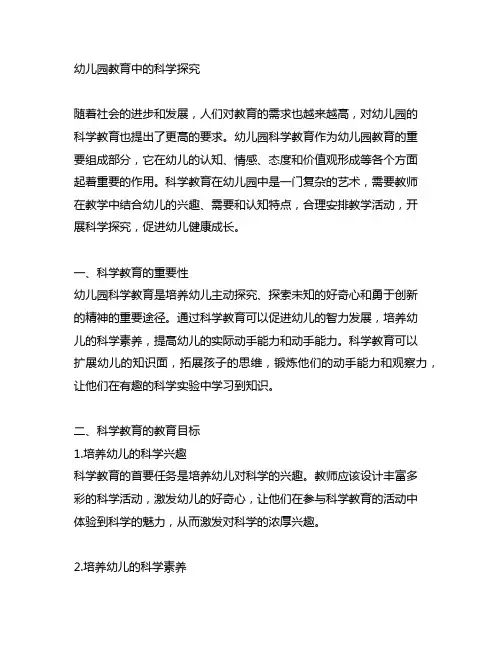 幼儿园教育中的科学探究

随着社会的进步和发展，人们对教育的需求也越来越高，对幼儿园的科学教育也提出了更高的要求。幼儿园科学教育作为幼儿园教育的重要组成部分，它在幼儿的认知、情感、态度和价值观形成等各个方面起着重要的作用。科学教育在幼儿园中是一门复杂的艺术，需要教师在教学中结合幼儿的兴趣、需要和认知特点，合理安排教学活动，开展科学探究，促进幼儿健康成长。

一、科学教育的重要性
幼儿园科学教育是培养幼儿主动探究、探索未知的好奇心和勇于创新的精神的重要途径。通过科学教育可以促进幼儿的智力发展，培养幼儿的科学素养，提高幼儿的实际动手能力和动手能力。科学教育可以扩展幼儿的知识面，拓展孩子的思维，锻炼他们的动手能力和观察力，让他们在有趣的科学实验中学习到知识。

二、科学教育的教育目标
1.培养幼儿的科学兴趣
科学教育的首要任务是培养幼儿对科学的兴趣。教师应该设计丰富多彩的科学活动，激发幼儿的好奇心，让他们在参与科学教育的活动中体验到科学的魅力，从而激发对科学的浓厚兴趣。

2.培养幼儿的科学素养